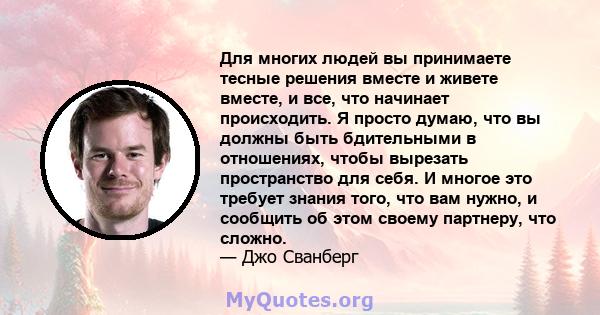 Для многих людей вы принимаете тесные решения вместе и живете вместе, и все, что начинает происходить. Я просто думаю, что вы должны быть бдительными в отношениях, чтобы вырезать пространство для себя. И многое это требует знания того, что вам нужно, и сообщить об этом своему партнеру, что сложно.
— Джо Сванберг

MyQuotes.org